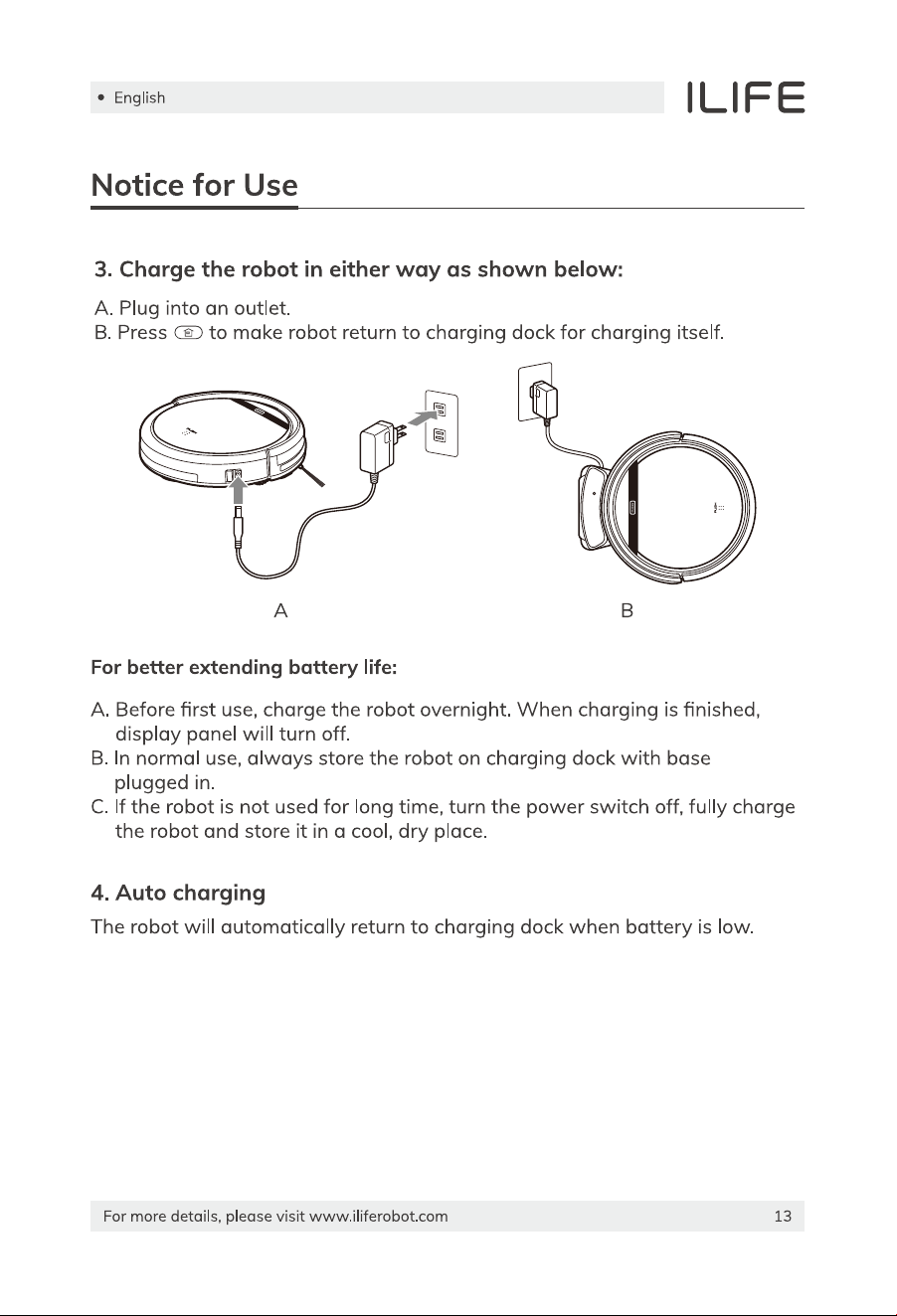 • English

ILIFE

Notice for Use

3. Charge the robot in either way as shown below:

A. Plug into an outlet.
B. Press to make robot return to charging dock for charging itself.

A

B

For better extending battery life:

A. Before first use, charge the robot overnight. When charging is finished, display panel will turn off.
B. In normal use, always store the robot on charging dock with base plugged in.
C. If the robot is not used for long time, turn the power switch off, fully charge the robot and store it in a cool, dry place.

4. Auto charging

The robot will automatically return to charging dock when battery is low.

For more details, please visit www.iliferobot.com

13